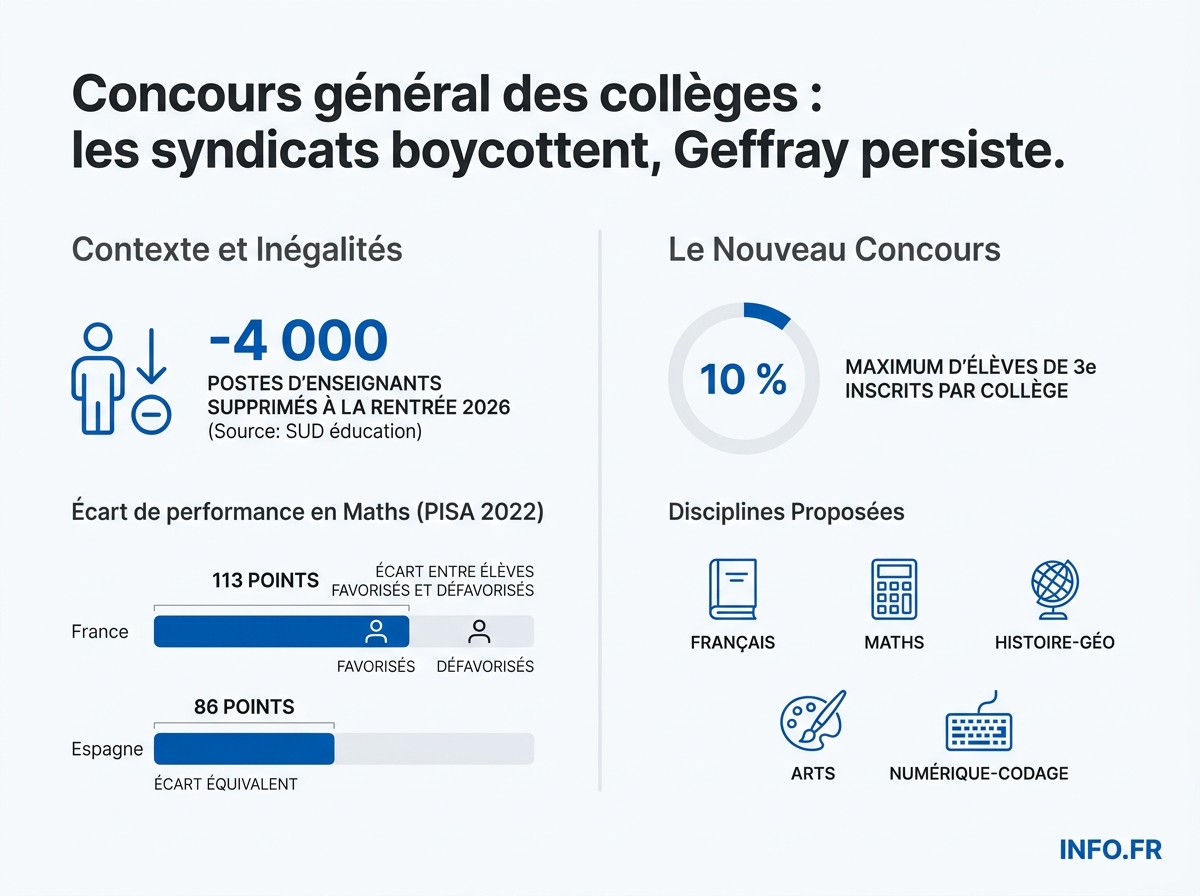 Concours général des collèges : les syndicats boycottent, Geffray persiste.

Contexte et Inégalités

-4 000
POSTES D'ENSEIGNANTS SUPPRIMÉS À LA RENTRÉE 2026
(Source: SUD éducation)

Écart de performance en Maths (PISA 2022)

113 POINTS
ÉCART ENTRE ÉLÈVES FAVORISÉS ET DÉFAVORISÉS
France
FAVORISÉS
DÉFAVORISÉS

86 POINTS
Espagne
ÉCART ÉQUIVALENT

Le Nouveau Concours

10 %
MAXIMUM D'ÉLÈVES DE 3e INSCRITS PAR COLLÈGE

Disciplines Proposées

FRANÇAIS
MATHS
HISTOIRE-GÉO
ARTS
NUMÉRIQUE-CODAGE

INFO.FR